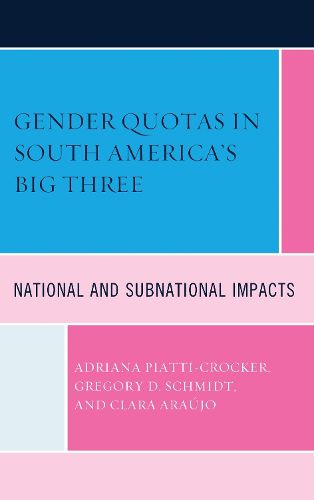 GENDER QUOTAS IN SOUTH AMERICA'S BIG THREE

NATIONAL AND SUBNATIONAL IMPACTS

ADRIANA PIATTI-CROCKER, GREGORY D. SCHMIDT, AND CLARA ARAÚJO